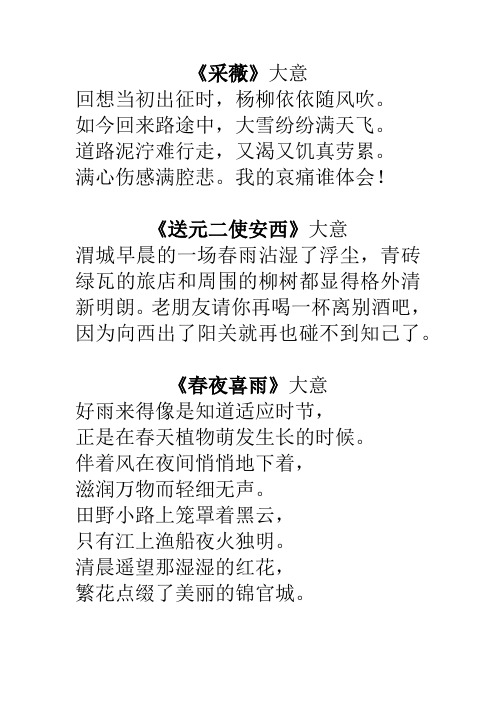 《采薇》大意
回想当初出征时，杨柳依依随风吹。
如今回来路途中，大雪纷纷满天飞。
道路泥泞难行走，又渴又饥真劳累。
满心伤感满腔悲。我的哀痛谁体会！

《送元二使安西》大意
渭城早晨的一场春雨沾湿了浮尘，青砖绿瓦的旅店和周围的柳树都显得格外清新明朗。老朋友请你再喝一杯离别酒吧，因为向西出了阳关就再也碰不到知己了。

《春夜喜雨》大意
好雨来得像是知道适应时节，
正是在春天植物萌发生长的时候。
伴着风在夜间悄悄地下着，
滋润万物而轻细无声。
田野小路上笼罩着黑云，
只有江上渔船夜火独明。
清晨遥望那湿湿的红花，
繁花点缀了美丽的锦官城。